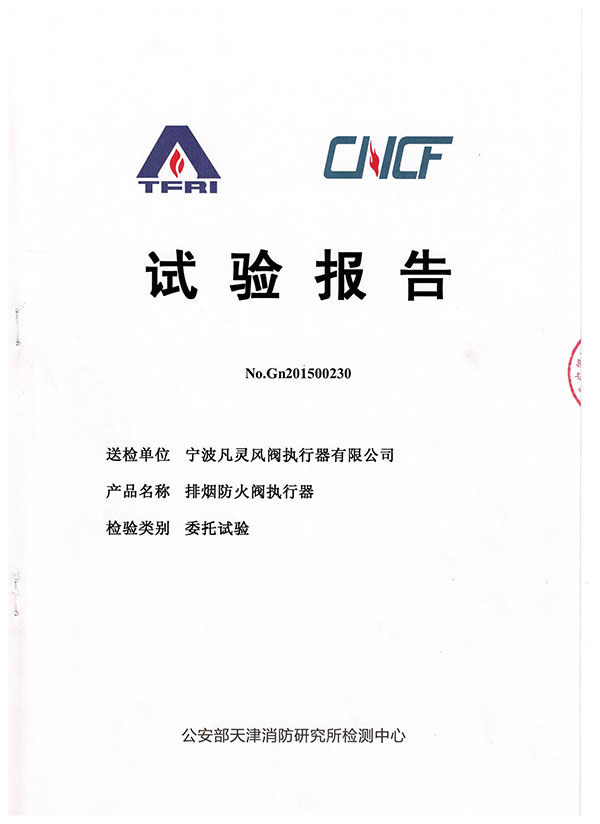 TFRI

CNCF

试 验 报 告

No.Gn201500230

送检单位 宁波凡灵风阀执行器有限公司

产品名称 排烟防火阀执行器

检验类别 委托试验

公安部天津消防研究所检测中心